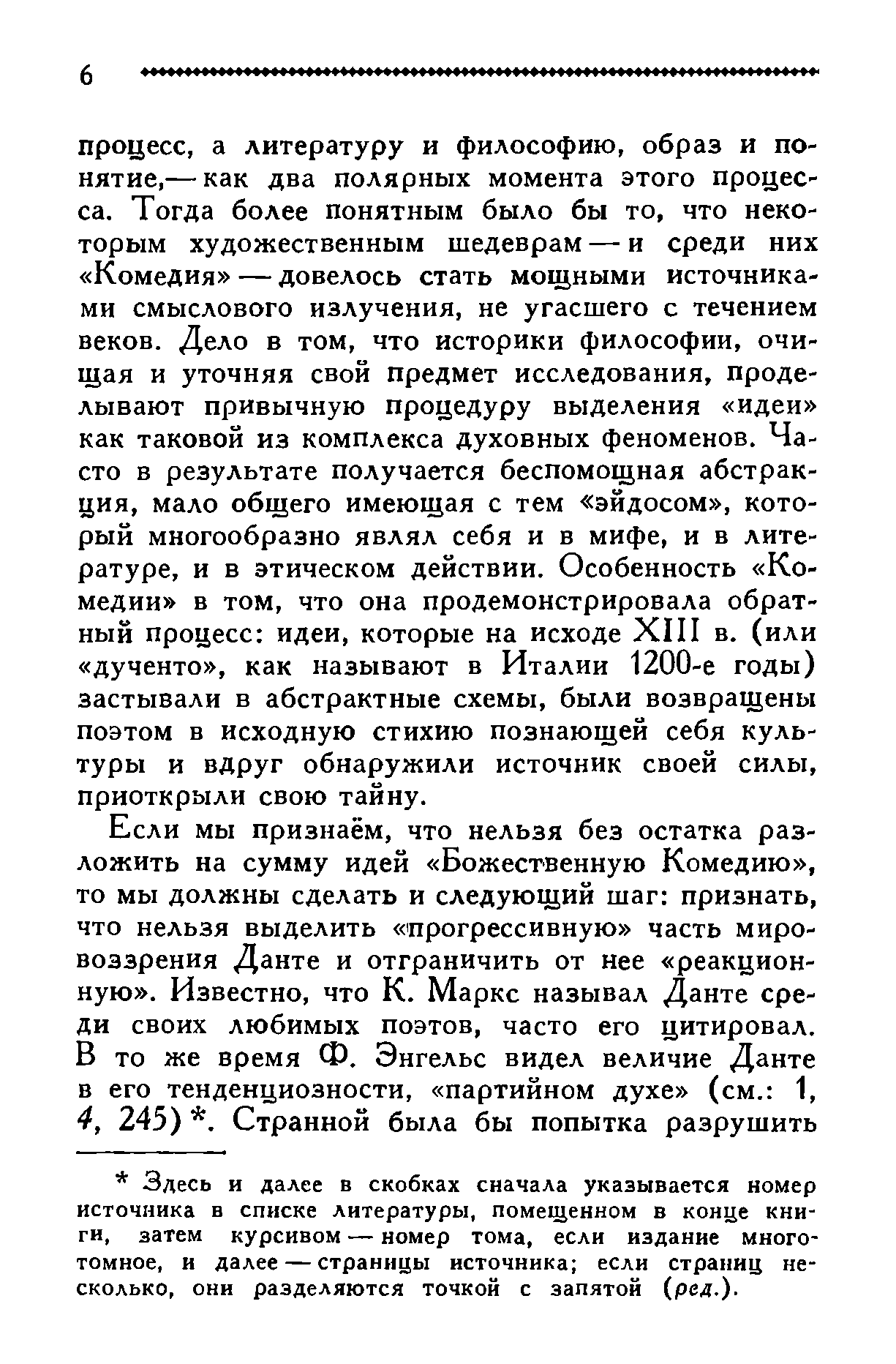 6

процесс, а литературу и философию, образ и понятие,— как два полярных момента этого процесса. Тогда более понятным было бы то, что некоторым художественным шедеврам — и среди них «Комедия» — довелось стать мощными источниками смыслового излучения, не угасшего с течением веков. Дело в том, что историки философии, очищая и уточняя свой предмет исследования, проделывают привычную процедуру выделения «идеи» как таковой из комплекса духовных феноменов. Часто в результате получается беспомощная абстракция, мало общего имеющая с тем «эйдосом», который многообразно являл себя и в мифе, и в литературе, и в этическом действии. Особенность «Комедии» в том, что она продемонстрировала обратный процесс: идеи, которые на исходе XIII в. (или «дученто», как называют в Италии 1200-е годы) застывали в абстрактные схемы, были возвращены поэтом в исходную стихию познающей себя культуры и вдруг обнаружили источник своей силы, приоткрыли свою тайну.

Если мы признаём, что нельзя без остатка разложить на сумму идей «Божественную Комедию», то мы должны сделать и следующий шаг: признать, что нельзя выделить «прогрессивную» часть мировоззрения Данте и отграничить от нее «реакционную». Известно, что К. Маркс называл Данте среди своих любимых поэтов, часто его цитировал. В то же время Ф. Энгельс видел величие Данте в его тенденциозности, «партийном духе» (см.: 1, 4, 245) *. Странной была бы попытка разрушить

* Здесь и далее в скобках сначала указывается номер источника в списке литературы, помещенном в конце книги, затем курсивом — номер тома, если издание многотомное, и далее — страницы источника; если страниц несколько, они разделяются точкой с запятой (ред.).